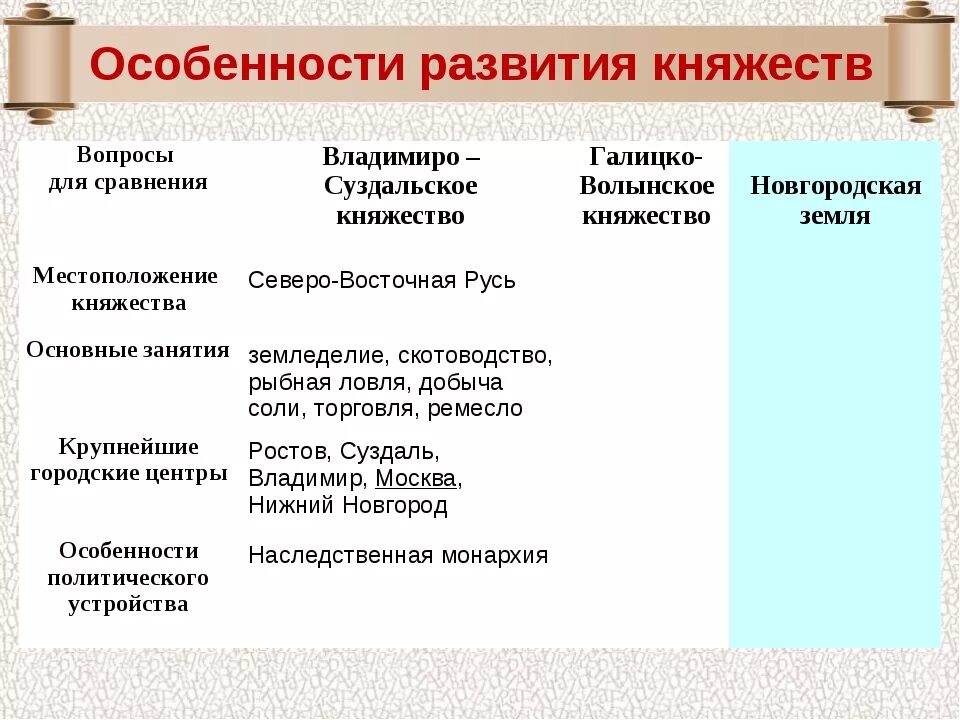 Особенности развития княжеств

| Вопросы для сравнения | Владимиро – Суздальское княжество | Галицко-Волынское княжество | Новгородская земля |
|---|---|---|---|
| Местоположение княжества | Северо-Восточная Русь | | |
| Основные занятия | земледелие, скотоводство, рыбная ловля, добыча соли, торговля, ремесло | | |
| Крупнейшие городские центры | Ростов, Суздаль, Владимир, Москва, Нижний Новгород | | |
| Особенности политического устройства | Наследственная монархия | | |